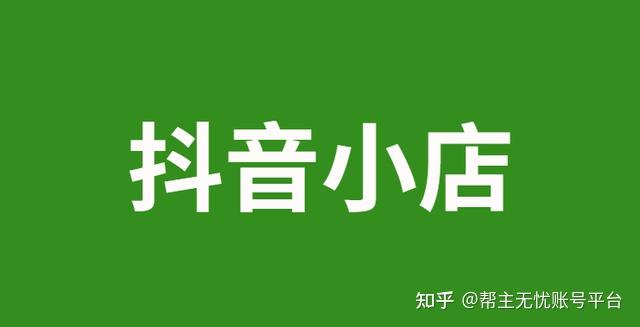 抖音小店

知乎 @帮主无忧账号平台